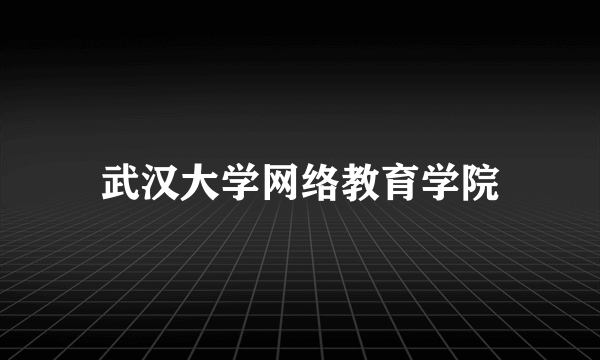 武汉大学网络教育学院